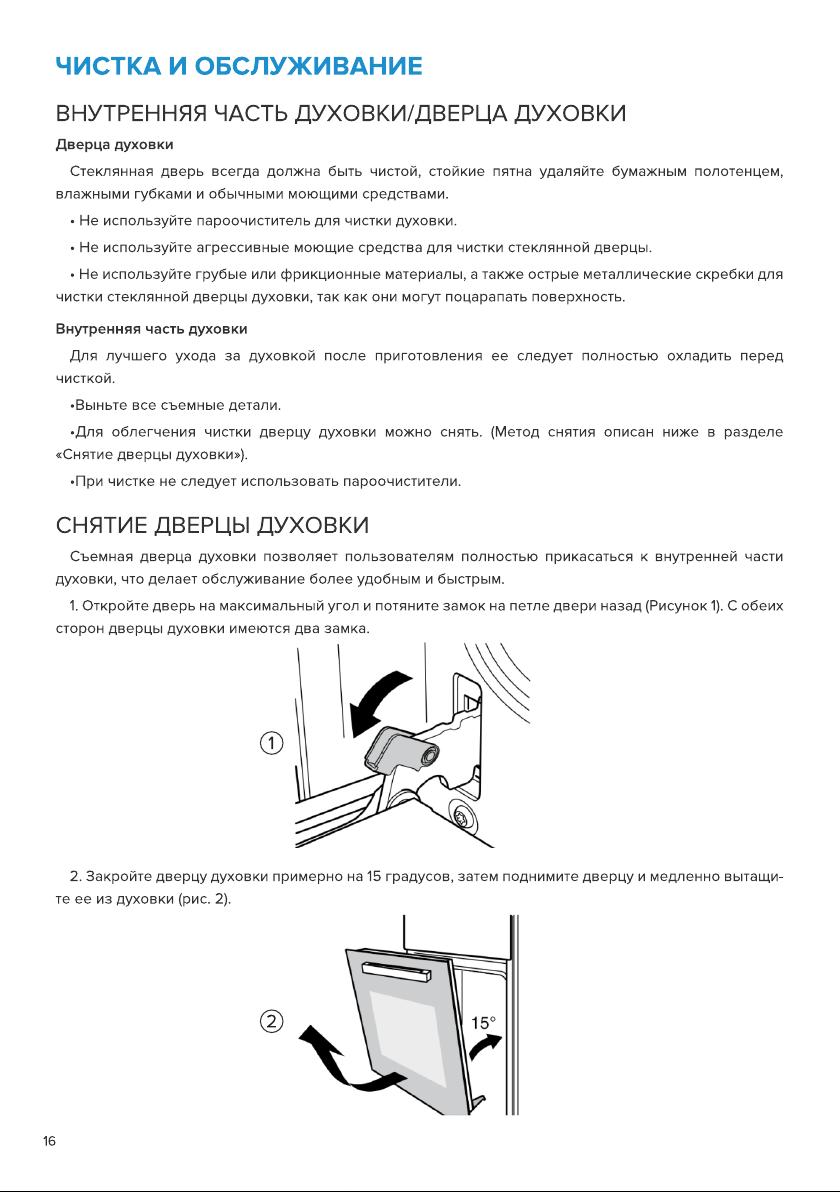 ЧИСТКА И ОБСЛУЖИВАНИЕ

ВНУТРЕННЯЯ ЧАСТЬ ДУХОВКИ/ДВЕРЦА ДУХОВКИ

Дверца духовки

Стеклянная дверь всегда должна быть чистой, стойкие пятна удаляйте бумажным полотенцем, влажными губками и обычными моющими средствами.

• Не используйте пароочиститель для чистки духовки.

• Не используйте агрессивные моющие средства для чистки стеклянной дверцы.

• Не используйте грубые или фрикционные материалы, а также острые металлические скребки для чистки стеклянной дверцы духовки, так как они могут поцарапать поверхность.

Внутренняя часть духовки

Для лучшего ухода за духовкой после приготовления ее следует полностью охладить перед чисткой.

•Выньте все съемные детали.

•Для облегчения чистки дверцу духовки можно снять. (Метод снятия описан ниже в разделе «Снятие дверцы духовки»).

•При чистке не следует использовать пароочистители.

СНЯТИЕ ДВЕРЦЫ ДУХОВКИ

Съемная дверца духовки позволяет пользователям полностью прикасаться к внутренней части духовки, что делает обслуживание более удобным и быстрым.

1. Откройте дверь на максимальный угол и потяните замок на петле двери назад (Рисунок 1). С обеих сторон дверцы духовки имеются два замка.

①

2. Закройте дверцу духовки примерно на 15 градусов, затем поднимите дверцу и медленно вытащите ее из духовки (рис. 2).

②

15°

16